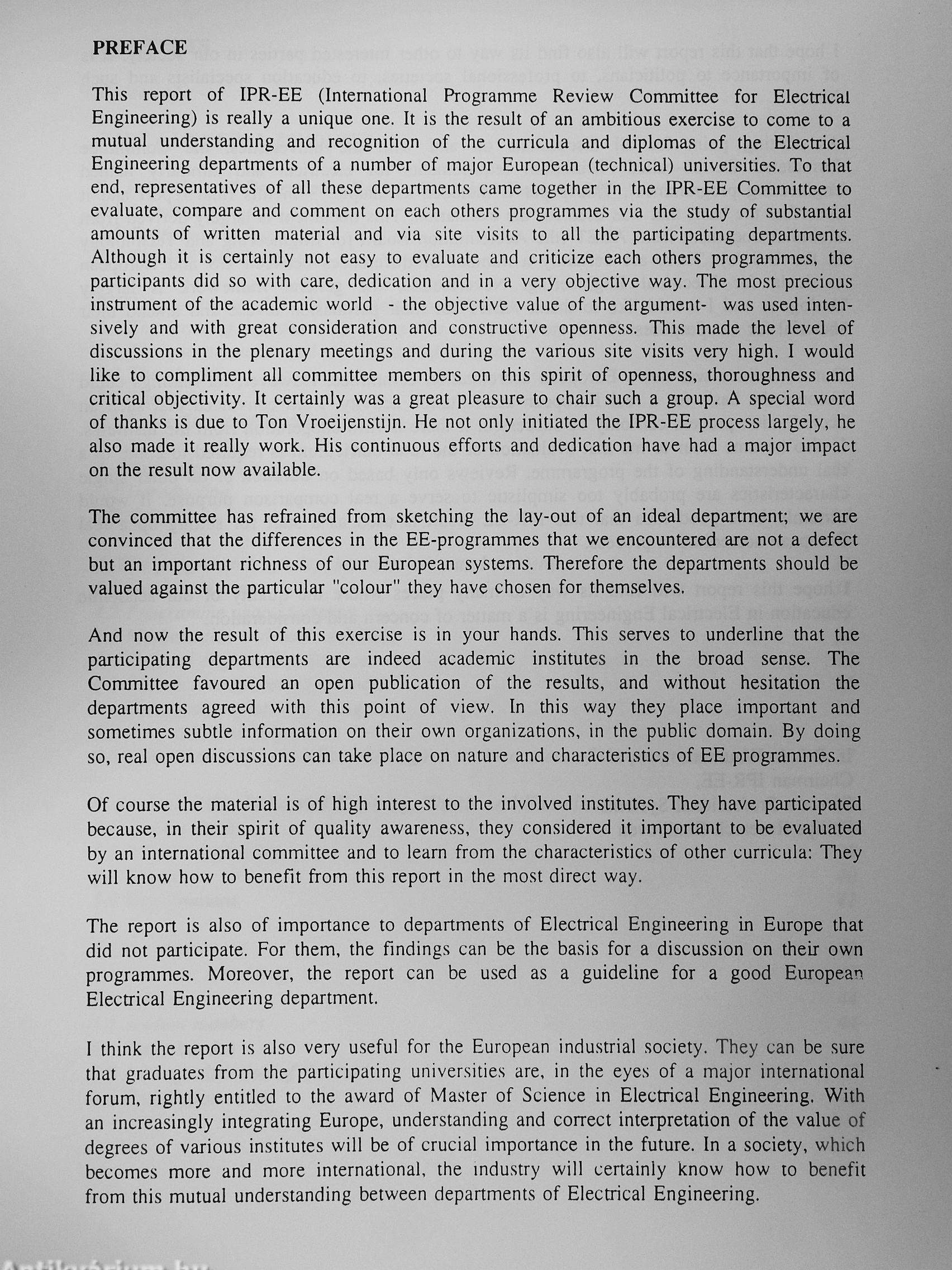 PREFACE

This report of IPR-EE (International Programme Review Committee for Electrical Engineering) is really a unique one. It is the result of an ambitious exercise to come to a mutual understanding and recognition of the curricula and diplomas of the Electrical Engineering departments of a number of major European (technical) universities. To that end, representatives of all these departments came together in the IPR-EE Committee to evaluate, compare and comment on each others programmes via the study of substantial amounts of written material and via site visits to all the participating departments. Although it is certainly not easy to evaluate and criticize each others programmes, the participants did so with care, dedication and in a very objective way. The most precious instrument of the academic world - the objective value of the argument- was used intensively and with great consideration and constructive openness. This made the level of discussions in the plenary meetings and during the various site visits very high. I would like to compliment all committee members on this spirit of openness, thoroughness and critical objectivity. It certainly was a great pleasure to chair such a group. A special word of thanks is due to Ton Vroeijenstijn. He not only initiated the IPR-EE process largely, he also made it really work. His continuous efforts and dedication have had a major impact on the result now available.

The committee has refrained from sketching the lay-out of an ideal department; we are convinced that the differences in the EE-programmes that we encountered are not a defect but an important richness of our European systems. Therefore the departments should be valued against the particular "colour" they have chosen for themselves.

And now the result of this exercise is in your hands. This serves to underline that the participating departments are indeed academic institutes in the broad sense. The Committee favoured an open publication of the results, and without hesitation the departments agreed with this point of view. In this way they place important and sometimes subtle information on their own organizations, in the public domain. By doing so, real open discussions can take place on nature and characteristics of EE programmes.

Of course the material is of high interest to the involved institutes. They have participated because, in their spirit of quality awareness, they considered it important to be evaluated by an international committee and to learn from the characteristics of other curricula: They will know how to benefit from this report in the most direct way.

The report is also of importance to departments of Electrical Engineering in Europe that did not participate. For them, the findings can be the basis for a discussion on their own programmes. Moreover, the report can be used as a guideline for a good European Electrical Engineering department.

I think the report is also very useful for the European industrial society. They can be sure that graduates from the participating universities are, in the eyes of a major international forum, rightly entitled to the award of Master of Science in Electrical Engineering. With an increasingly integrating Europe, understanding and correct interpretation of the value of degrees of various institutes will be of crucial importance in the future. In a society, which becomes more and more international, the industry will certainly know how to benefit from this mutual understanding between departments of Electrical Engineering.

Antikvárium.hu